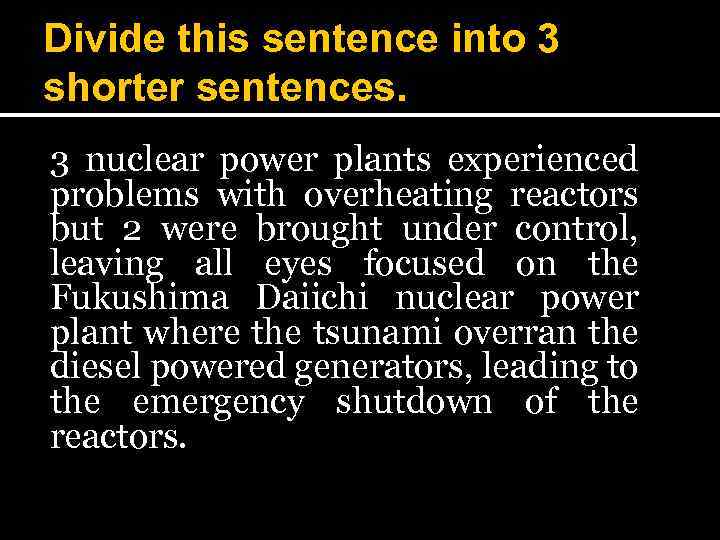 Divide this sentence into 3 shorter sentences.

3 nuclear power plants experienced problems with overheating reactors but 2 were brought under control, leaving all eyes focused on the Fukushima Daiichi nuclear power plant where the tsunami overran the diesel powered generators, leading to the emergency shutdown of the reactors.